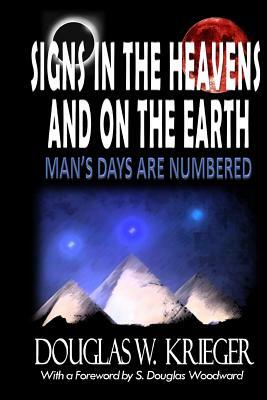 SIGNS IN THE HEAVENS AND ON THE EARTH

MAN'S DAYS ARE NUMBERED

DOUGLAS W. KRIEGER

With a Foreword by S. Douglas Woodward